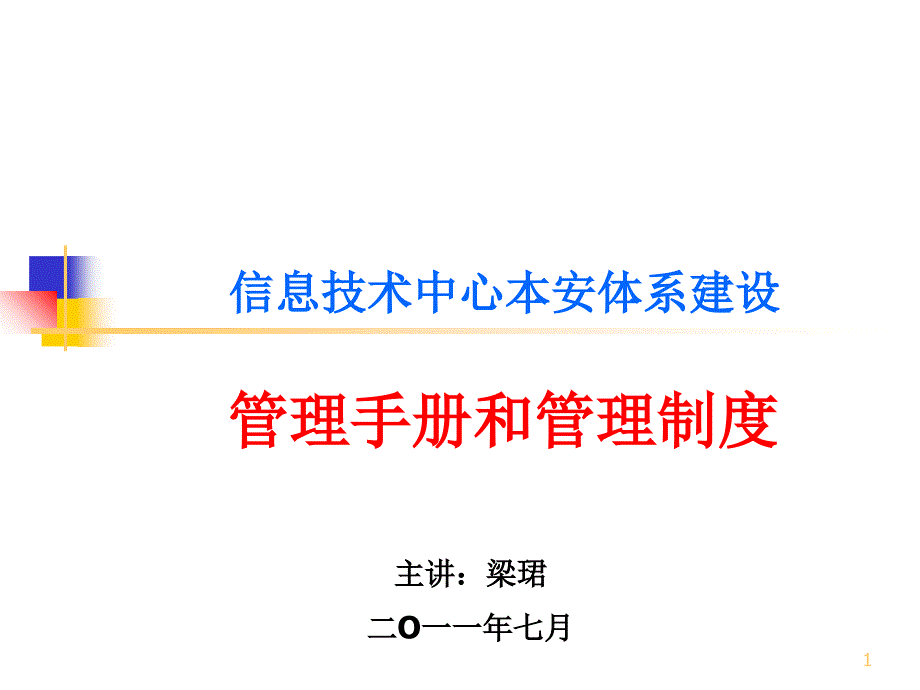 信息技术中心本安体系建设

管理手册和管理制度

主讲：梁珺

二O一一年七月

1